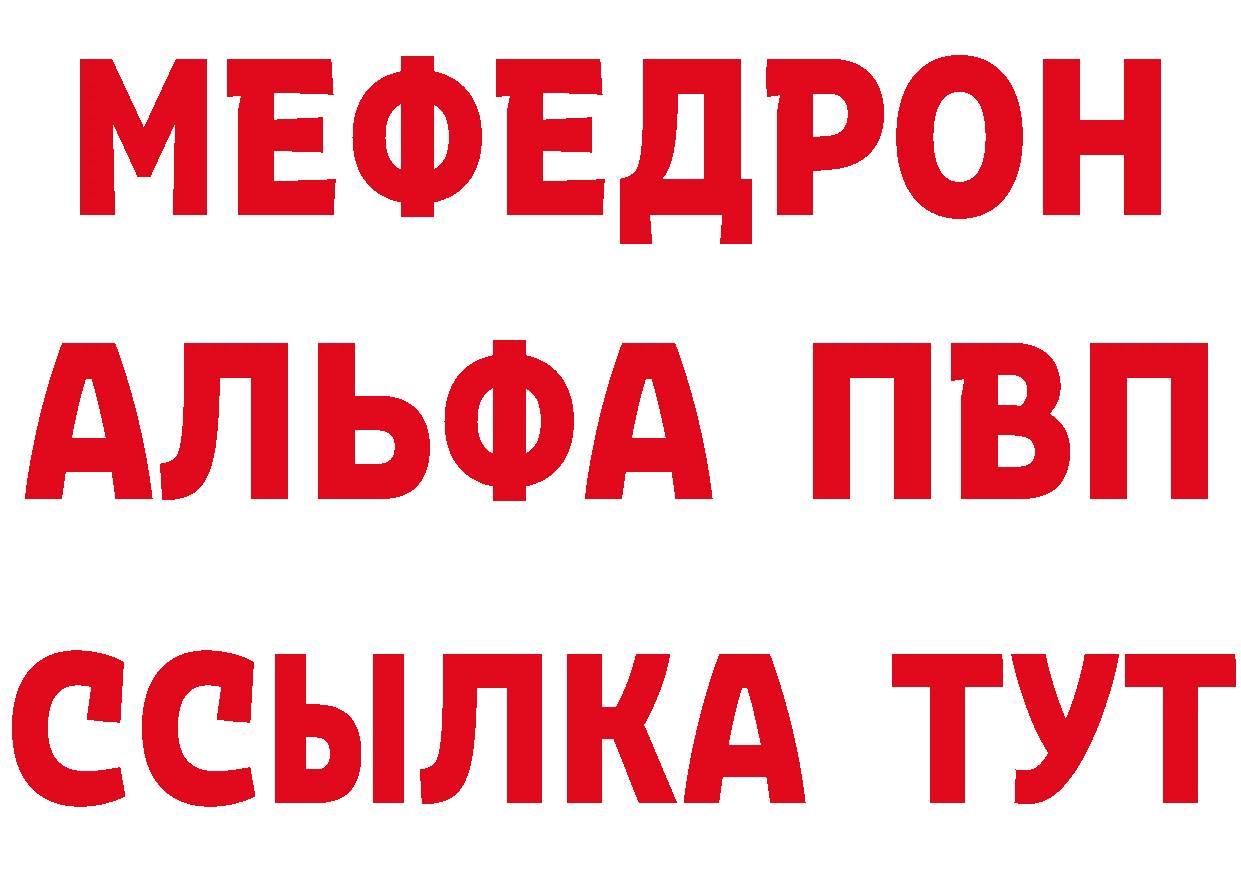 МЕФЕДРОН
АЛЬФА ПВП
ССЫЛКА ТУТ